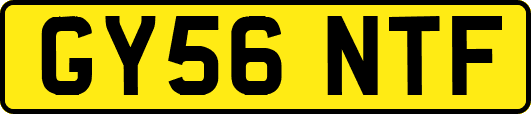 GY56 NTF